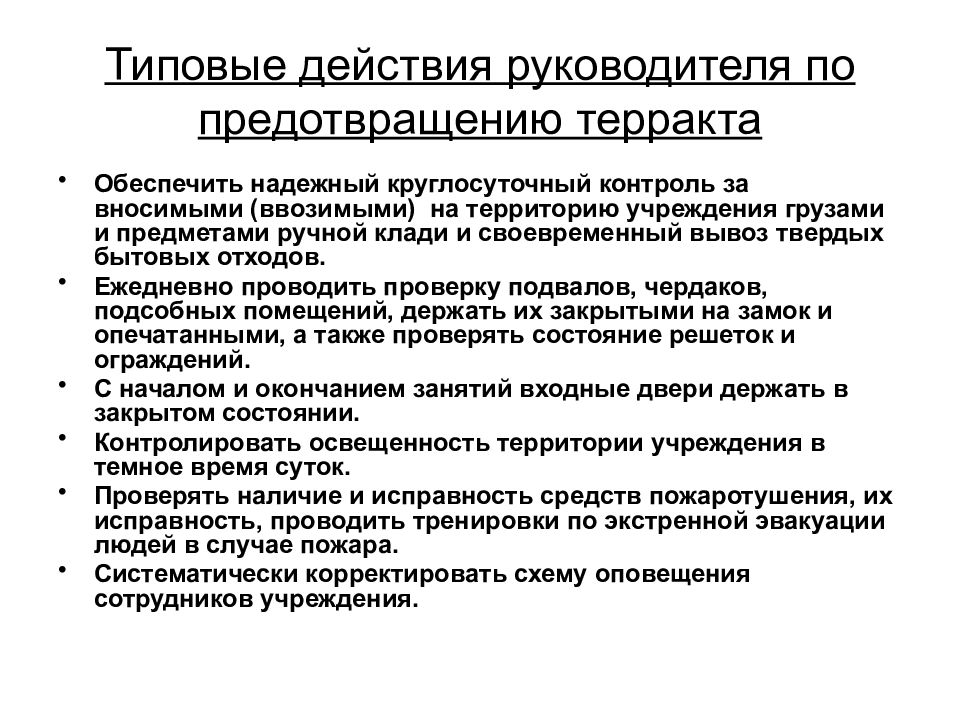 Типовые действия руководителя по предотвращению терракта

• Обеспечить надежный круглосуточный контроль за вносимыми (ввозимыми) на территорию учреждения грузами и предметами ручной клади и своевременный вывоз твердых бытовых отходов.
• Ежедневно проводить проверку подвалов, чердаков, подсобных помещений, держать их закрытыми на замок и опечатанными, а также проверять состояние решеток и ограждений.
• С началом и окончанием занятий входные двери держать в закрытом состоянии.
• Контролировать освещенность территории учреждения в темное время суток.
• Проверять наличие и исправность средств пожаротушения, их исправность, проводить тренировки по экстренной эвакуации людей в случае пожара.
• Систематически корректировать схему оповещения сотрудников учреждения.